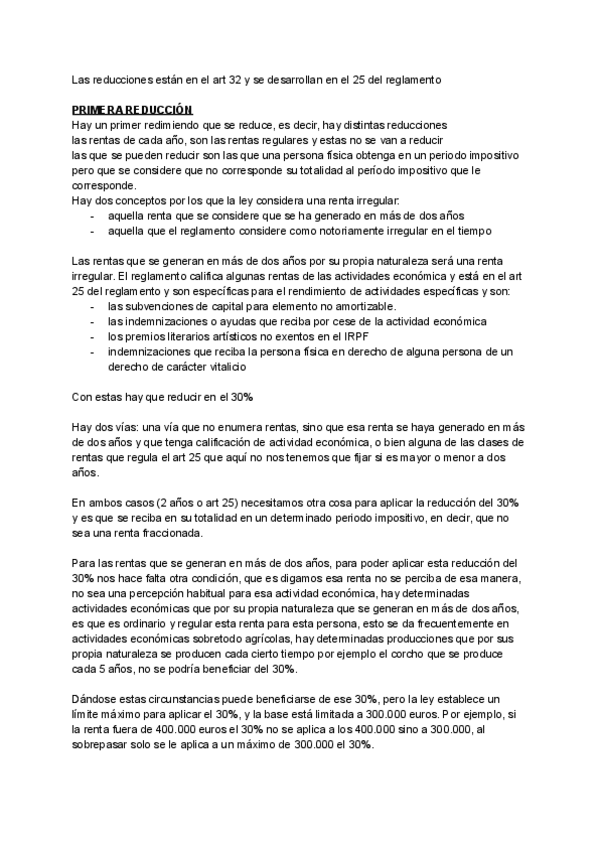 Las reducciones están en el art 32 y se desarrollan en el 25 del reglamento

PRIMERA REDUCCIÓN
Hay un primer redimiendo que se reduce, es decir, hay distintas reducciones
las rentas de cada año, son las rentas regulares y estas no se van a reducir
las que se pueden reducir son las que una persona física obtenga en un periodo impositivo pero que se considere que no corresponde su totalidad al período impositivo que le corresponde.
Hay dos conceptos por los que la ley considera una renta irregular:
- aquella renta que se considere que se ha generado en más de dos años
- aquella que el reglamento considere como notoriamente irregular en el tiempo

Las rentas que se generan en más de dos años por su propia naturaleza será una renta irregular. El reglamento califica algunas rentas de las actividades económica y está en el art 25 del reglamento y son específicas para el rendimiento de actividades específicas y son:
- las subvenciones de capital para elemento no amortizable.
- las indemnizaciones o ayudas que reciba por cese de la actividad económica
- los premios literarios artísticos no exentos en el IRPF
- indemnizaciones que reciba la persona física en derecho de alguna persona de un derecho de carácter vitalicio

Con estas hay que reducir en el 30%

Hay dos vías: una vía que no enumera rentas, sino que esa renta se haya generado en más de dos años y que tenga calificación de actividad económica, o bien alguna de las clases de rentas que regula el art 25 que aquí no nos tenemos que fijar si es mayor o menor a dos años.

En ambos casos (2 años o art 25) necesitamos otra cosa para aplicar la reducción del 30% y es que se reciba en su totalidad en un determinado periodo impositivo, en decir, que no sea una renta fraccionada.

Para las rentas que se generan en más de dos años, para poder aplicar esta reducción del 30% nos hace falta otra condición, que es digamos esa renta no se perciba de esa manera, no sea una percepción habitual para esa actividad económica, hay determinadas actividades económicas que por su propia naturaleza que se generan en más de dos años, es que es ordinario y regular esta renta para esta persona, esto se da frecuentemente en actividades económicas sobretodo agrícolas, hay determinadas producciones que por sus propia naturaleza se producen cada cierto tiempo por ejemplo el corcho que se produce cada 5 años, no se podría beneficiar del 30%.

Dándose estas circunstancias puede beneficiarse de ese 30%, pero la ley establece un límite máximo para aplicar el 30%, y la base está limitada a 300.000 euros. Por ejemplo, si la renta fuera de 400.000 euros el 30% no se aplica a los 400.000 sino a 300.000, al sobrepasar solo se le aplica a un máximo de 300.000 el 30%.